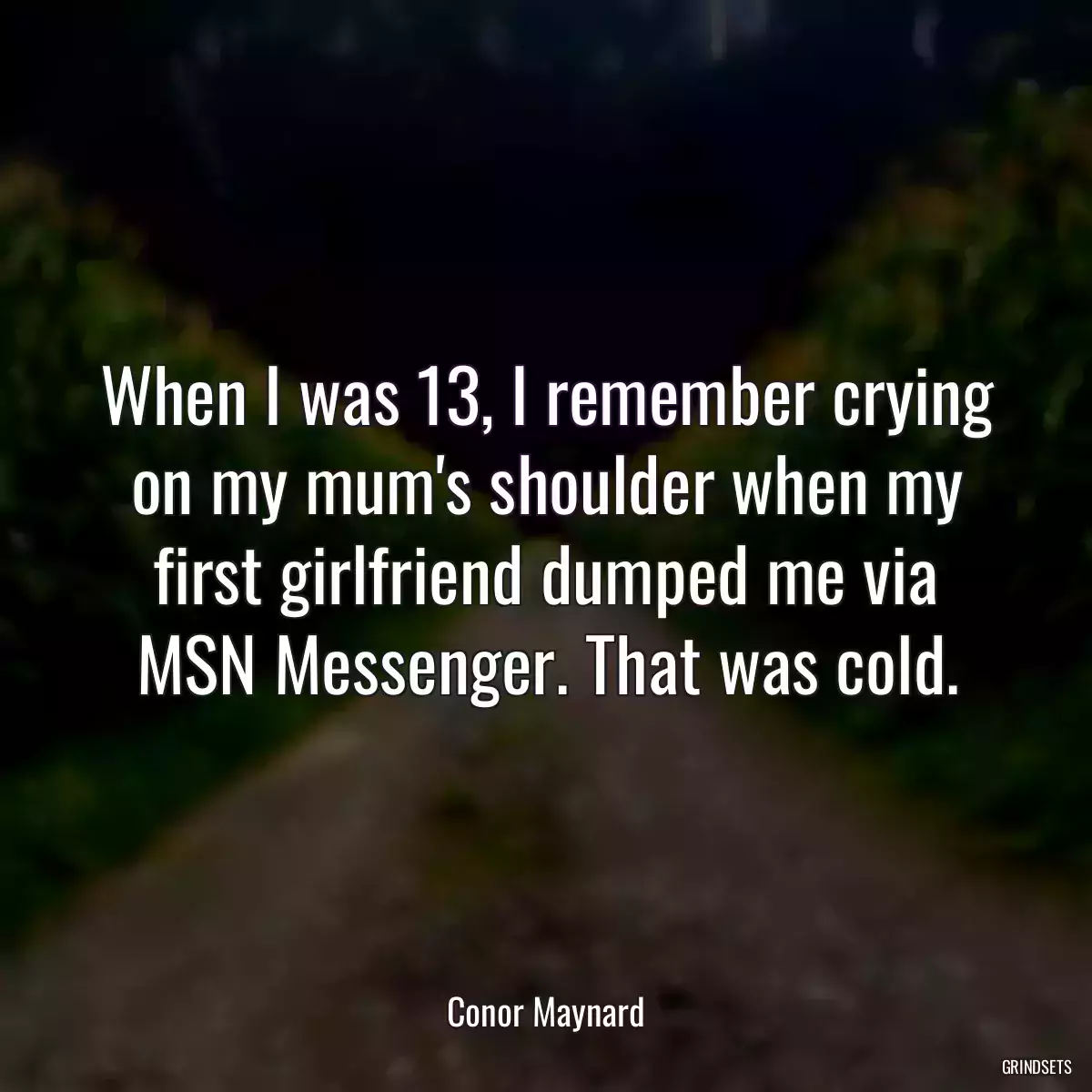 When I was 13, I remember crying on my mum's shoulder when my first girlfriend dumped me via MSN Messenger. That was cold.

Conor Maynard

GRINDSETS